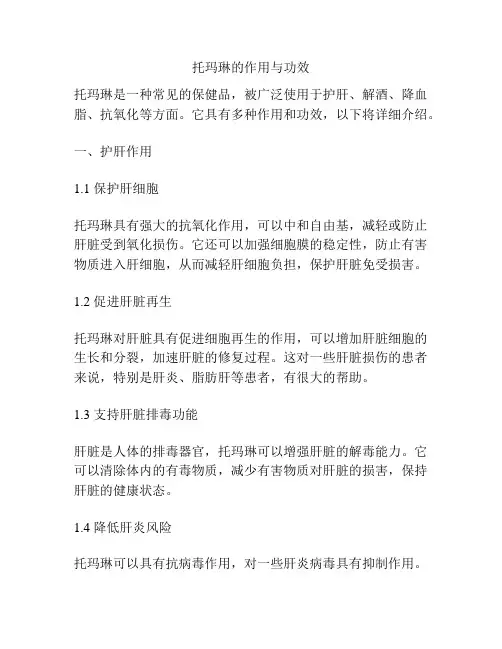 托玛琳的作用与功效

托玛琳是一种常见的保健品，被广泛使用于护肝、解酒、降血脂、抗氧化等方面。它具有多种作用和功效，以下将详细介绍。

一、护肝作用

1.1 保护肝细胞

托玛琳具有强大的抗氧化作用，可以中和自由基，减轻或防止肝脏受到氧化损伤。它还可以加强细胞膜的稳定性，防止有害物质进入肝细胞，从而减轻肝细胞负担，保护肝脏免受损害。

1.2 促进肝脏再生

托玛琳对肝脏具有促进细胞再生的作用，可以增加肝脏细胞的生长和分裂，加速肝脏的修复过程。这对一些肝脏损伤的患者来说，特别是肝炎、脂肪肝等患者，有很大的帮助。

1.3 支持肝脏排毒功能

肝脏是人体的排毒器官，托玛琳可以增强肝脏的解毒能力。它可以清除体内的有毒物质，减少有害物质对肝脏的损害，保持肝脏的健康状态。

1.4 降低肝炎风险

托玛琳可以具有抗病毒作用，对一些肝炎病毒具有抑制作用。